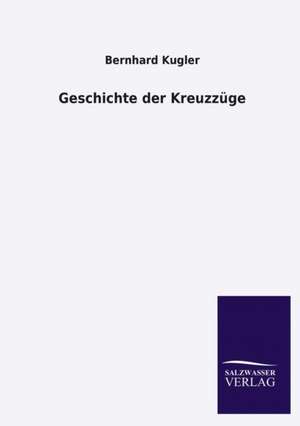 Bernhard Kugler

Geschichte der Kreuzzüge

SALZWASSER
VERLAG